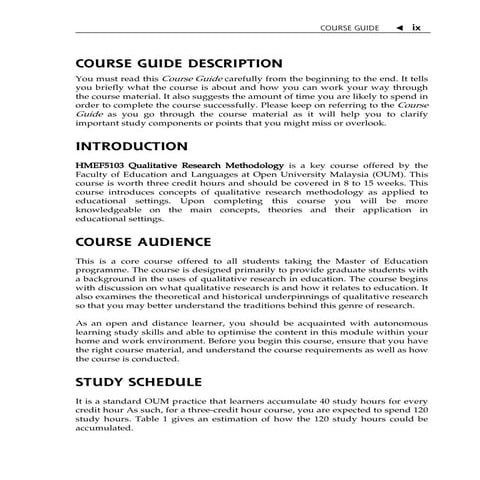 COURSE GUIDE ◄ ix

COURSE GUIDE DESCRIPTION

You must read this Course Guide carefully from the beginning to the end. It tells you briefly what the course is about and how you can work your way through the course material. It also suggests the amount of time you are likely to spend in order to complete the course successfully. Please keep on referring to the Course Guide as you go through the course material as it will help you to clarify important study components or points that you might miss or overlook.

INTRODUCTION

HMEF5103 Qualitative Research Methodology is a key course offered by the Faculty of Education and Languages at Open University Malaysia (OUM). This course is worth three credit hours and should be covered in 8 to 15 weeks. This course introduces concepts of qualitative research methodology as applied to educational settings. Upon completing this course you will be more knowledgeable on the main concepts, theories and their application in educational settings.

COURSE AUDIENCE

This is a core course offered to all students taking the Master of Education programme. The course is designed primarily to provide graduate students with a background in the uses of qualitative research in education. The course begins with discussion on what qualitative research is and how it relates to education. It also examines the theoretical and historical underpinnings of qualitative research so that you may better understand the traditions behind this genre of research.

As an open and distance learner, you should be acquainted with autonomous learning study skills and able to optimise the content in this module within your home and work environment. Before you begin this course, ensure that you have the right course material, and understand the course requirements as well as how the course is conducted.

STUDY SCHEDULE

It is a standard OUM practice that learners accumulate 40 study hours for every credit hour As such, for a three-credit hour course, you are expected to spend 120 study hours. Table 1 gives an estimation of how the 120 study hours could be accumulated.